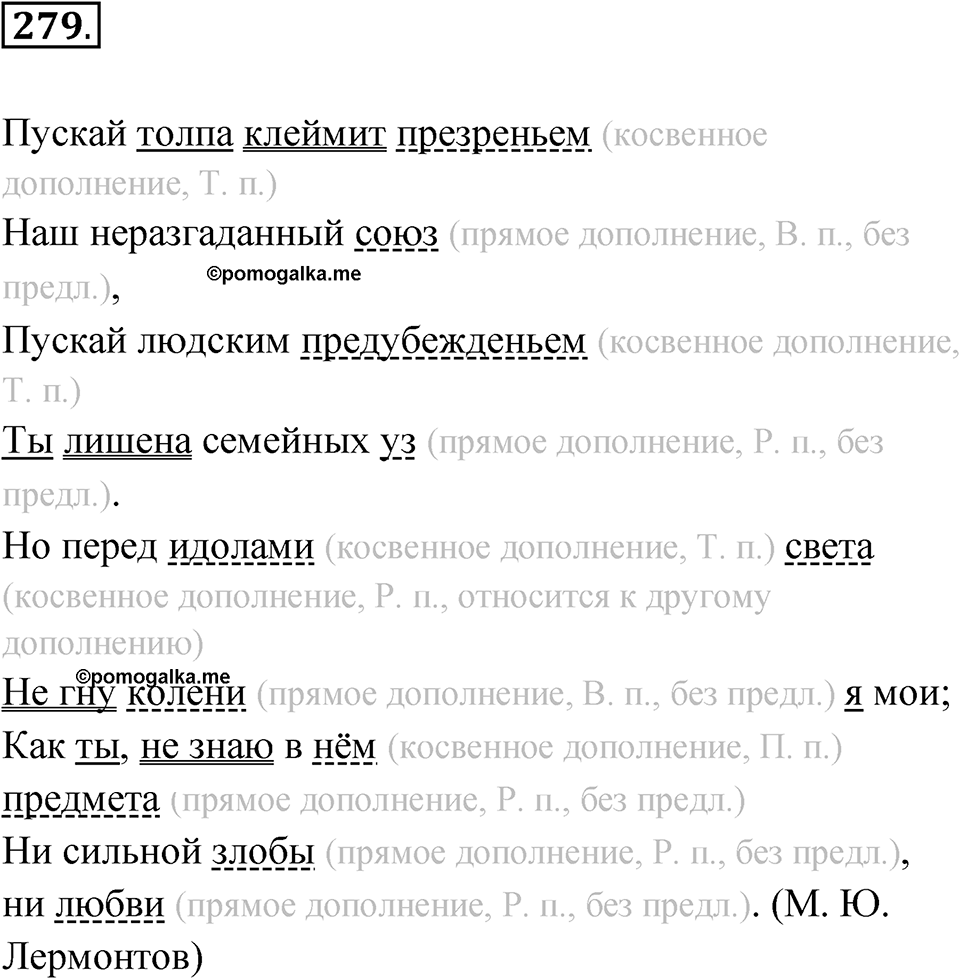 279.

Пускай толпа клеймит презреньем (косвенное дополнение, Т. п.)

Наш неразгаданный союз (прямое дополнение, В. п., без предл.),

©pomogalka.me

Пускай людским предубежденьем (косвенное дополнение, Т. п.)

Ты лишена семейных уз (прямое дополнение, Р. п., без предл.).

Но перед идолами (косвенное дополнение, Т. п.) света (косвенное дополнение, Р. п., относится к другому дополнению)

©pomogalka.me

Не гну колени (прямое дополнение, В. п., без предл.) я мои;

Как ты, не знаю в нём (косвенное дополнение, П. п.) предмета (прямое дополнение, Р. п., без предл.)

Ни сильной злобы (прямое дополнение, Р. п., без предл.), ни любви (прямое дополнение, Р. п., без предл.). (М. Ю. Лермонтов)